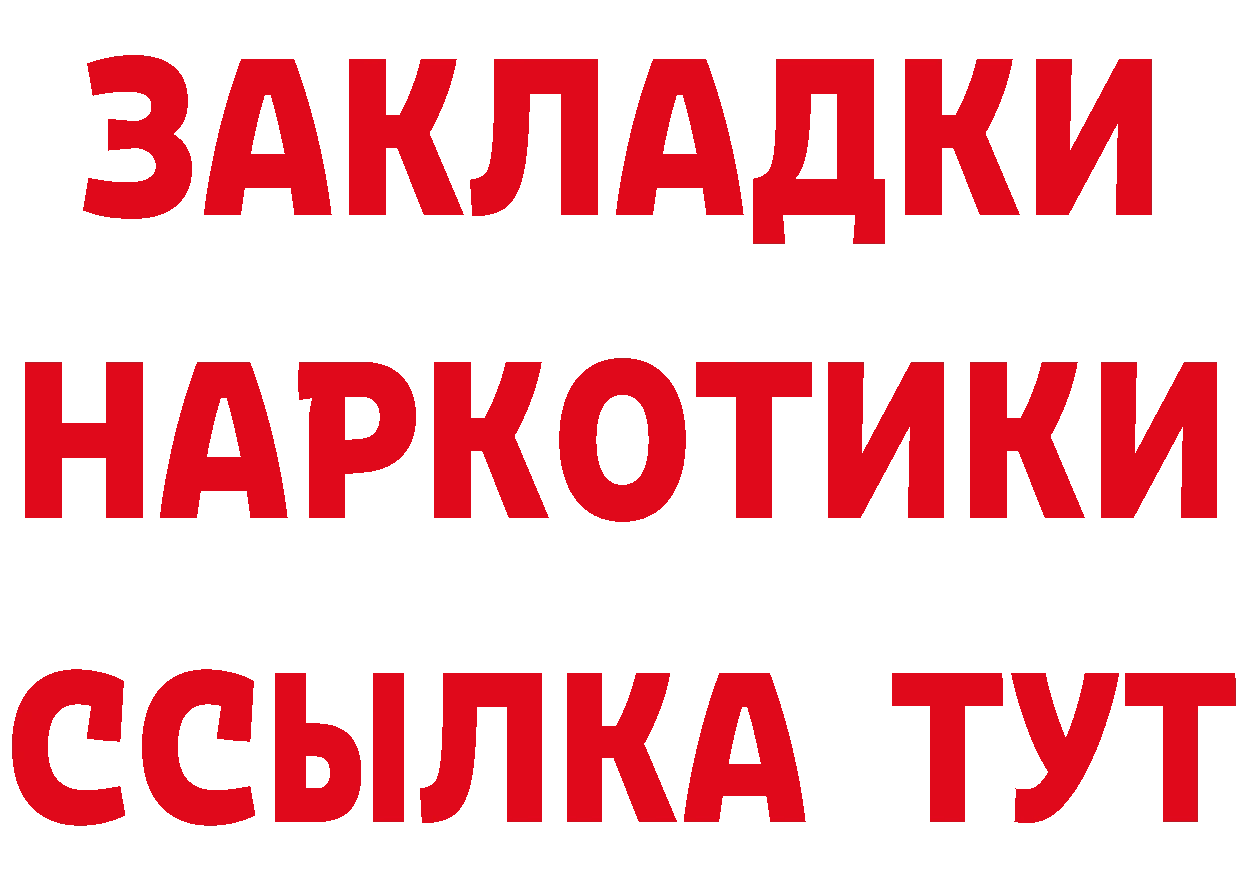 ЗАКЛАДКИ НАРКОТИКИ ССЫЛКА ТУТ